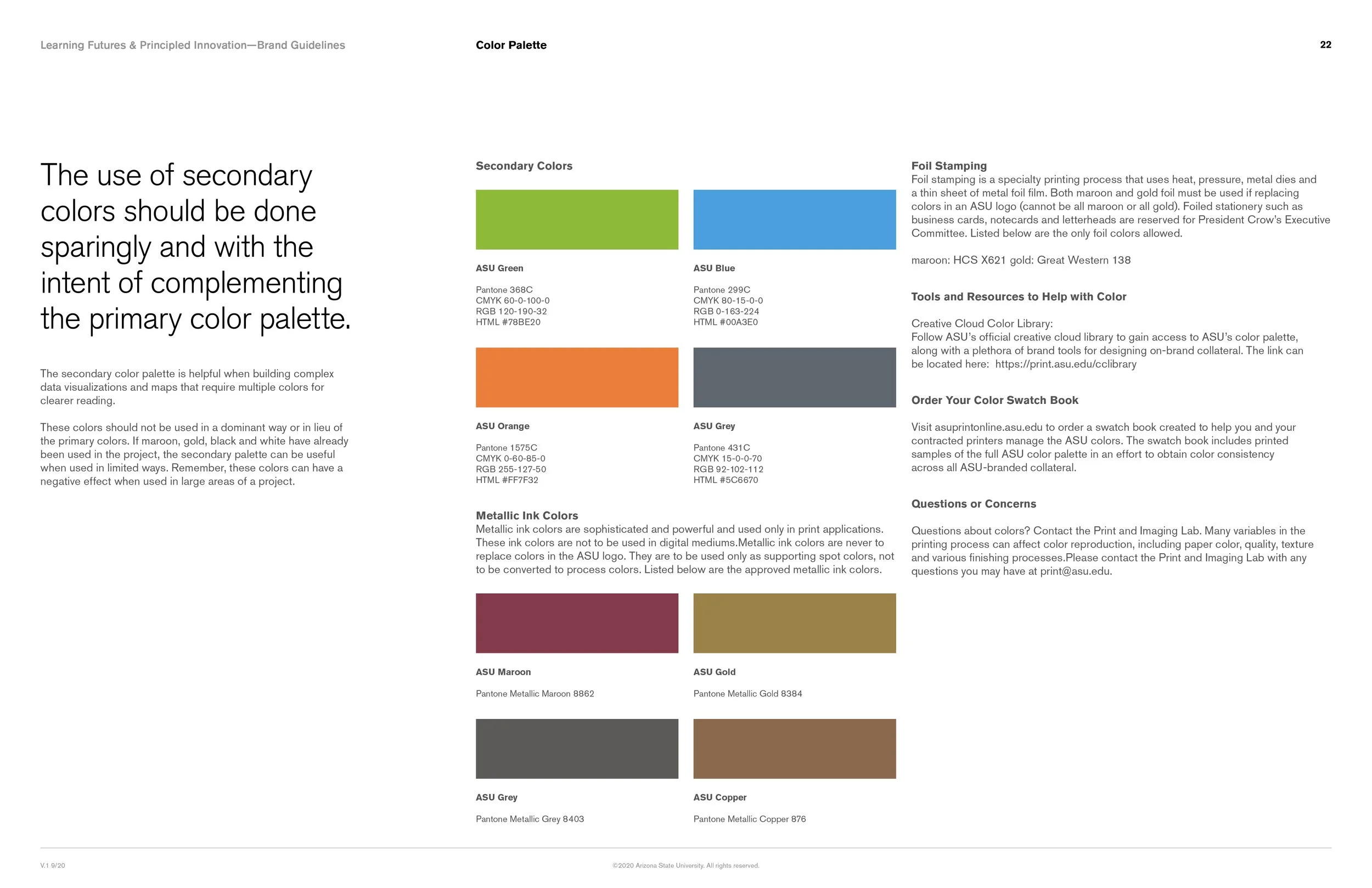 Learning Futures & Principled Innovation—Brand Guidelines

Color Palette

22

The use of secondary colors should be done sparingly and with the intent of complementing the primary color palette.

The secondary color palette is helpful when building complex data visualizations and maps that require multiple colors for clearer reading.

These colors should not be used in a dominant way or in lieu of the primary colors. If maroon, gold, black and white have already been used in the project, the secondary palette can be useful when used in limited ways. Remember, these colors can have a negative effect when used in large areas of a project.

Secondary Colors

ASU Green

Pantone 368C
CMYK 60-0-100-0
RGB 120-190-32
HTML #78BE20

ASU Blue

Pantone 299C
CMYK 80-15-0-0
RGB 0-163-224
HTML #00A3E0

ASU Orange

Pantone 1575C
CMYK 0-60-85-0
RGB 255-127-50
HTML #FF7F32

ASU Grey

Pantone 431C
CMYK 15-0-0-70
RGB 92-102-112
HTML #5C6670

Metallic Ink Colors
Metallic ink colors are sophisticated and powerful and used only in print applications. These ink colors are not to be used in digital mediums.Metallic ink colors are never to replace colors in the ASU logo. They are to be used only as supporting spot colors, not to be converted to process colors. Listed below are the approved metallic ink colors.

ASU Maroon

Pantone Metallic Maroon 8862

ASU Gold

Pantone Metallic Gold 8384

ASU Grey

Pantone Metallic Grey 8403

ASU Copper

Pantone Metallic Copper 876

Foil Stamping
Foil stamping is a specialty printing process that uses heat, pressure, metal dies and a thin sheet of metal foil film. Both maroon and gold foil must be used if replacing colors in an ASU logo (cannot be all maroon or all gold). Foiled stationery such as business cards, notecards and letterheads are reserved for President Crow's Executive Committee. Listed below are the only foil colors allowed.

maroon: HCS X621 gold: Great Western 138

Tools and Resources to Help with Color

Creative Cloud Color Library:
Follow ASU's official creative cloud library to gain access to ASU's color palette, along with a plethora of brand tools for designing on-brand collateral. The link can be located here: https://print.asu.edu/cclibrary

Order Your Color Swatch Book

Visit asuprintonline.asu.edu to order a swatch book created to help you and your contracted printers manage the ASU colors. The swatch book includes printed samples of the full ASU color palette in an effort to obtain color consistency across all ASU-branded collateral.

Questions or Concerns

Questions about colors? Contact the Print and Imaging Lab. Many variables in the printing process can affect color reproduction, including paper color, quality, texture and various finishing processes.Please contact the Print and Imaging Lab with any questions you may have at print@asu.edu.

V.1 9/20

©2020 Arizona State University. All rights reserved.